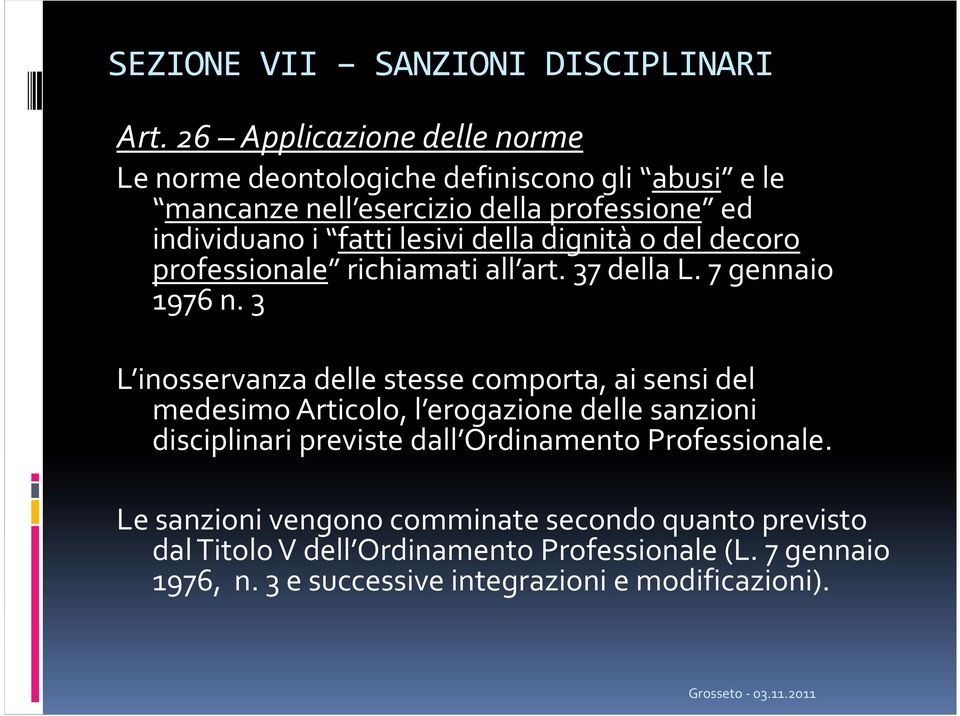 SEZIONE VII – SANZIONI DISCIPLINARI

Art. 26 – Applicazione delle norme

Le norme deontologiche definiscono gli “abusi” e le “mancanze nell’esercizio della professione” ed individuano i “fatti lesivi della dignità o del decoro professionale” richiamati all’art. 37 della L. 7 gennaio 1976 n. 3

L’inosservanza delle stesse comporta, ai sensi del medesimo Articolo, l’erogazione delle sanzioni disciplinari previste dall’Ordinamento Professionale.

Le sanzioni vengono comminate secondo quanto previsto dal Titolo V dell’Ordinamento Professionale (L. 7 gennaio 1976, n. 3 e successive integrazioni e modificazioni).

Grosseto - 03.11.2011